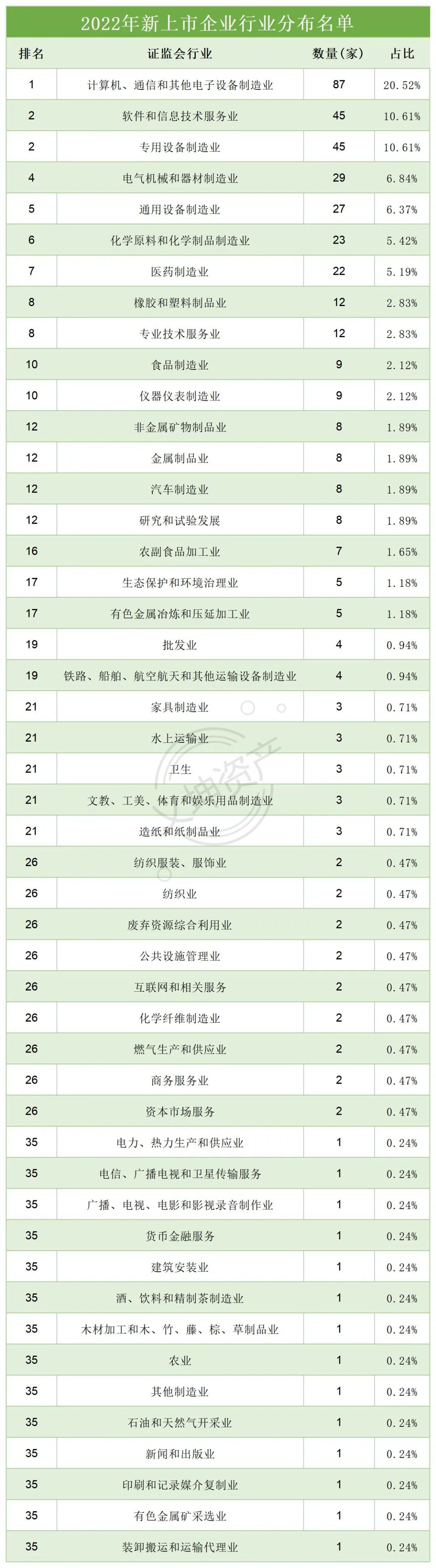 2022年新上市企业行业分布名单

| 排名 | 证监会行业 | 数量（家） | 占比 |
|---|---|---|---|
| 1 | 计算机、通信和其他电子设备制造业 | 87 | 20.52% |
| 2 | 软件和信息技术服务业 | 45 | 10.61% |
| 2 | 专用设备制造业 | 45 | 10.61% |
| 4 | 电气机械和器材制造业 | 29 | 6.84% |
| 5 | 通用设备制造业 | 27 | 6.37% |
| 6 | 化学原料和化学制品制造业 | 23 | 5.42% |
| 7 | 医药制造业 | 22 | 5.19% |
| 8 | 橡胶和塑料制品业 | 12 | 2.83% |
| 8 | 专业技术服务业 | 12 | 2.83% |
| 10 | 食品制造业 | 9 | 2.12% |
| 10 | 仪器仪表制造业 | 9 | 2.12% |
| 12 | 非金属矿物制品业 | 8 | 1.89% |
| 12 | 金属制品业 | 8 | 1.89% |
| 12 | 汽车制造业 | 8 | 1.89% |
| 12 | 研究和试验发展 | 8 | 1.89% |
| 16 | 农副食品加工业 | 7 | 1.65% |
| 17 | 生态保护和环境治理业 | 5 | 1.18% |
| 17 | 有色金属冶炼和压延加工业 | 5 | 1.18% |
| 19 | 批发业 | 4 | 0.94% |
| 19 | 铁路、船舶、航空航天和其他运输设备制造业 | 4 | 0.94% |
| 21 | 家具制造业 | 3 | 0.71% |
| 21 | 水上运输业 | 3 | 0.71% |
| 21 | 卫生 | 3 | 0.71% |
| 21 | 文教、工美、体育和娱乐用品制造业 | 3 | 0.71% |
| 21 | 造纸和纸制品业 | 3 | 0.71% |
| 26 | 纺织服装、服饰业 | 2 | 0.47% |
| 26 | 纺织业 | 2 | 0.47% |
| 26 | 废弃资源综合利用业 | 2 | 0.47% |
| 26 | 公共设施管理业 | 2 | 0.47% |
| 26 | 互联网和相关服务 | 2 | 0.47% |
| 26 | 化学纤维制造业 | 2 | 0.47% |
| 26 | 燃气生产和供应业 | 2 | 0.47% |
| 26 | 商务服务业 | 2 | 0.47% |
| 26 | 资本市场服务 | 2 | 0.47% |
| 35 | 电力、热力生产和供应业 | 1 | 0.24% |
| 35 | 电信、广播电视和卫星传输服务 | 1 | 0.24% |
| 35 | 广播、电视、电影和影视录音制作业 | 1 | 0.24% |
| 35 | 货币金融服务 | 1 | 0.24% |
| 35 | 建筑安装业 | 1 | 0.24% |
| 35 | 酒、饮料和精制茶制造业 | 1 | 0.24% |
| 35 | 木材加工和木、竹、藤、棕、草制品业 | 1 | 0.24% |
| 35 | 农业 | 1 | 0.24% |
| 35 | 其他制造业 | 1 | 0.24% |
| 35 | 石油和天然气开采业 | 1 | 0.24% |
| 35 | 新闻和出版业 | 1 | 0.24% |
| 35 | 印刷和记录媒介复制业 | 1 | 0.24% |
| 35 | 有色金属矿采选业 | 1 | 0.24% |
| 35 | 装卸搬运和运输代理业 | 1 | 0.24% |

坤资产